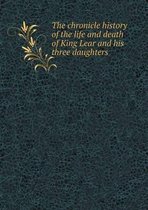 The chronicle history of the life and death of King Lear and his three daughters